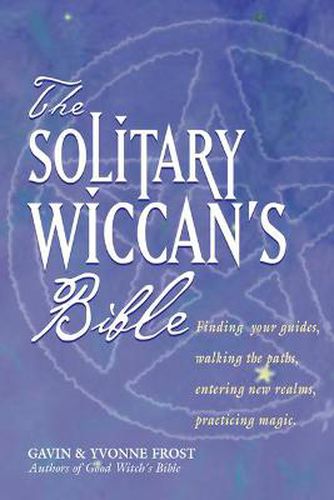 The
SOLITARY
WICCAN'S
Bible

Finding your guides, walking the paths, entering new realms, practicing magic.

GAVIN & YVONNE FROST
Authors of Good Witch's Bible